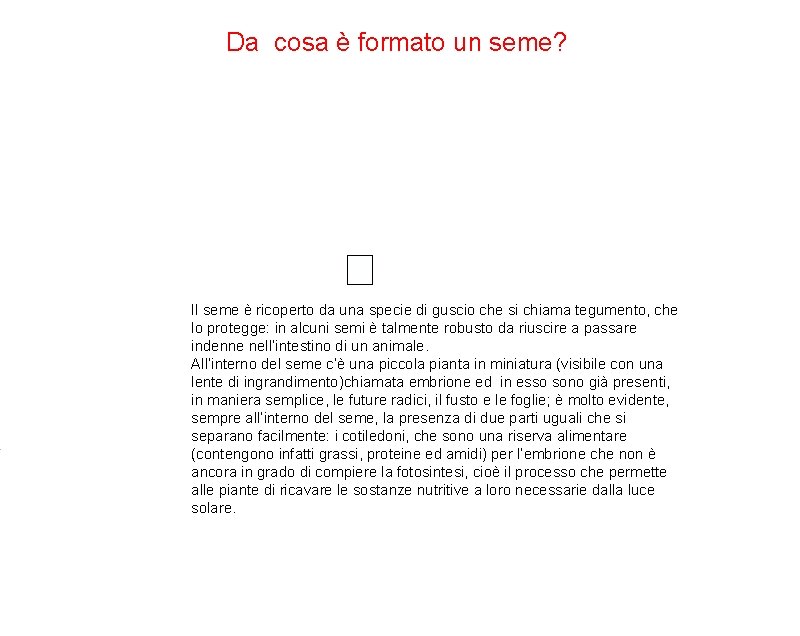 Da  cosa è formato un seme?

Il seme è ricoperto da una specie di guscio che si chiama tegumento, che lo protegge: in alcuni semi è talmente robusto da riuscire a passare indenne nell'intestino di un animale.
All'interno del seme c'è una piccola pianta in miniatura (visibile con una lente di ingrandimento)chiamata embrione ed  in esso sono già presenti, in maniera semplice, le future radici, il fusto e le foglie; è molto evidente, sempre all'interno del seme, la presenza di due parti uguali che si separano facilmente: i cotiledoni, che sono una riserva alimentare (contengono infatti grassi, proteine ed amidi) per l'embrione che non è ancora in grado di compiere la fotosintesi, cioè il processo che permette alle piante di ricavare le sostanze nutritive a loro necessarie dalla luce solare.